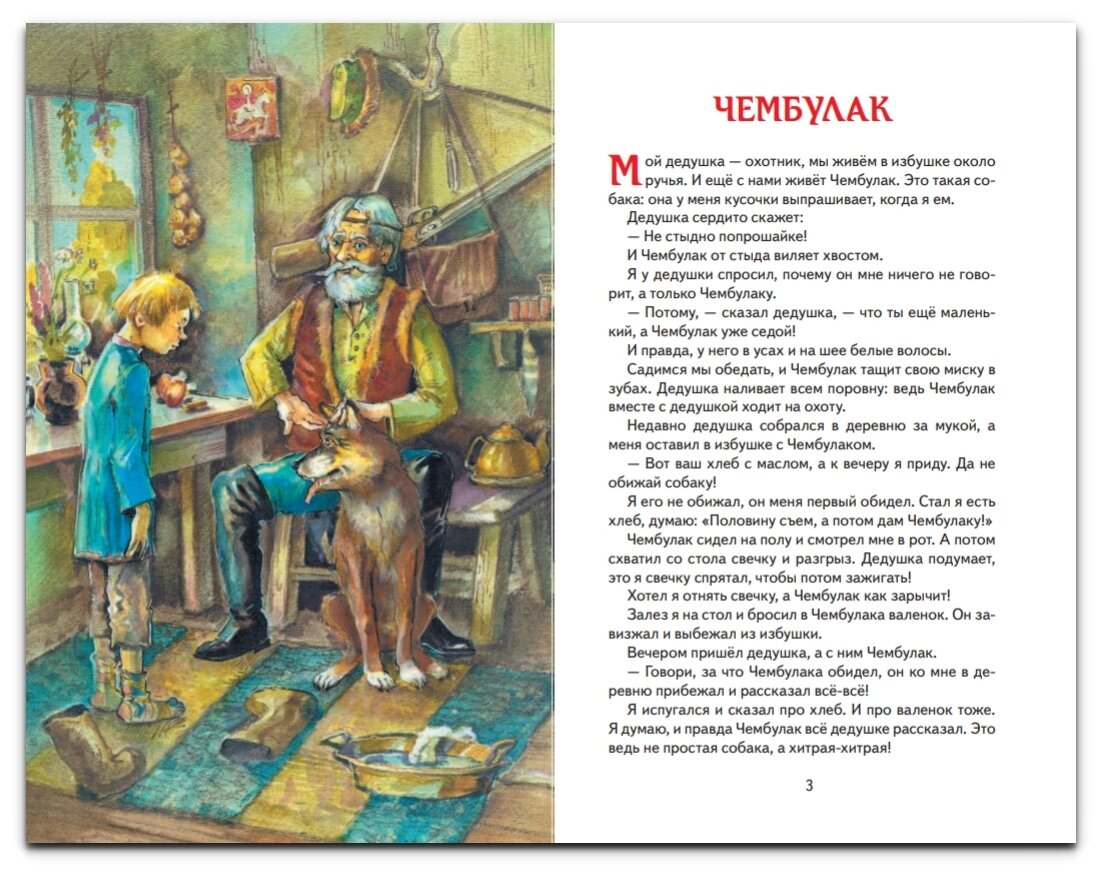 ЧЕМБУЛАК

Мой дедушка — охотник, мы живём в избушке около ручья. И ещё с нами живёт Чембулак. Это такая собака: она у меня кусочки выпрашивает, когда я ем.

Дедушка сердито скажет:

— Не стыдно попрошайке!

И Чембулак от стыда виляет хвостом.

Я у дедушки спросил, почему он мне ничего не говорит, а только Чембулаку.

— Потому, — сказал дедушка, — что ты ещё маленький, а Чембулак уже седой!

И правда, у него в усах и на шее белые волосы.

Садимся мы обедать, и Чембулак тащит свою миску в зубах. Дедушка наливает всем поровну: ведь Чембулак вместе с дедушкой ходит на охоту.

Недавно дедушка собрался в деревню за мукой, а меня оставил в избушке с Чембулаком.

— Вот ваш хлеб с маслом, а к вечеру я приду. Да не обижай собаку!

Я его не обижал, он меня первый обидел. Стал я есть хлеб, думаю: «Половину съем, а потом дам Чембулаку!»

Чембулак сидел на полу и смотрел мне в рот. А потом схватил со стола свечку и разгрыз. Дедушка подумает, это я свечку спрятал, чтобы потом зажигать!

Хотел я отнять свечку, а Чембулак как зарычит!

Залез я на стол и бросил в Чембулака валенок. Он завизжал и выбежал из избушки.

Вечером пришёл дедушка, а с ним Чембулак.

— Говори, за что Чембулака обидел, он ко мне в деревню прибежал и рассказал всё-всё!

Я испугался и сказал про хлеб. И про валенок тоже. Я думаю, и правда Чембулак всё дедушке рассказал. Это ведь не простая собака, а хитрая-хитрая!

3